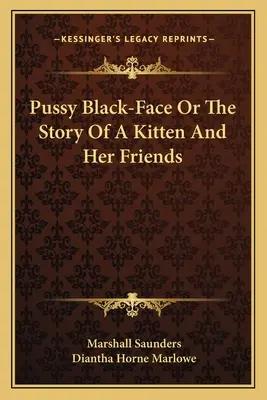 —KESSINGER'S LEGACY REPRINTS—

Pussy Black-Face Or The Story Of A Kitten And Her Friends

Marshall Saunders
Diantha Horne Marlowe